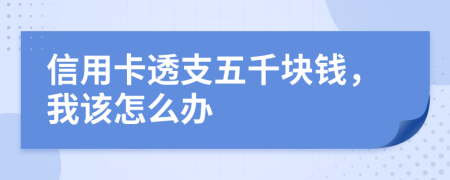 信用卡透支五千块钱，我该怎么办